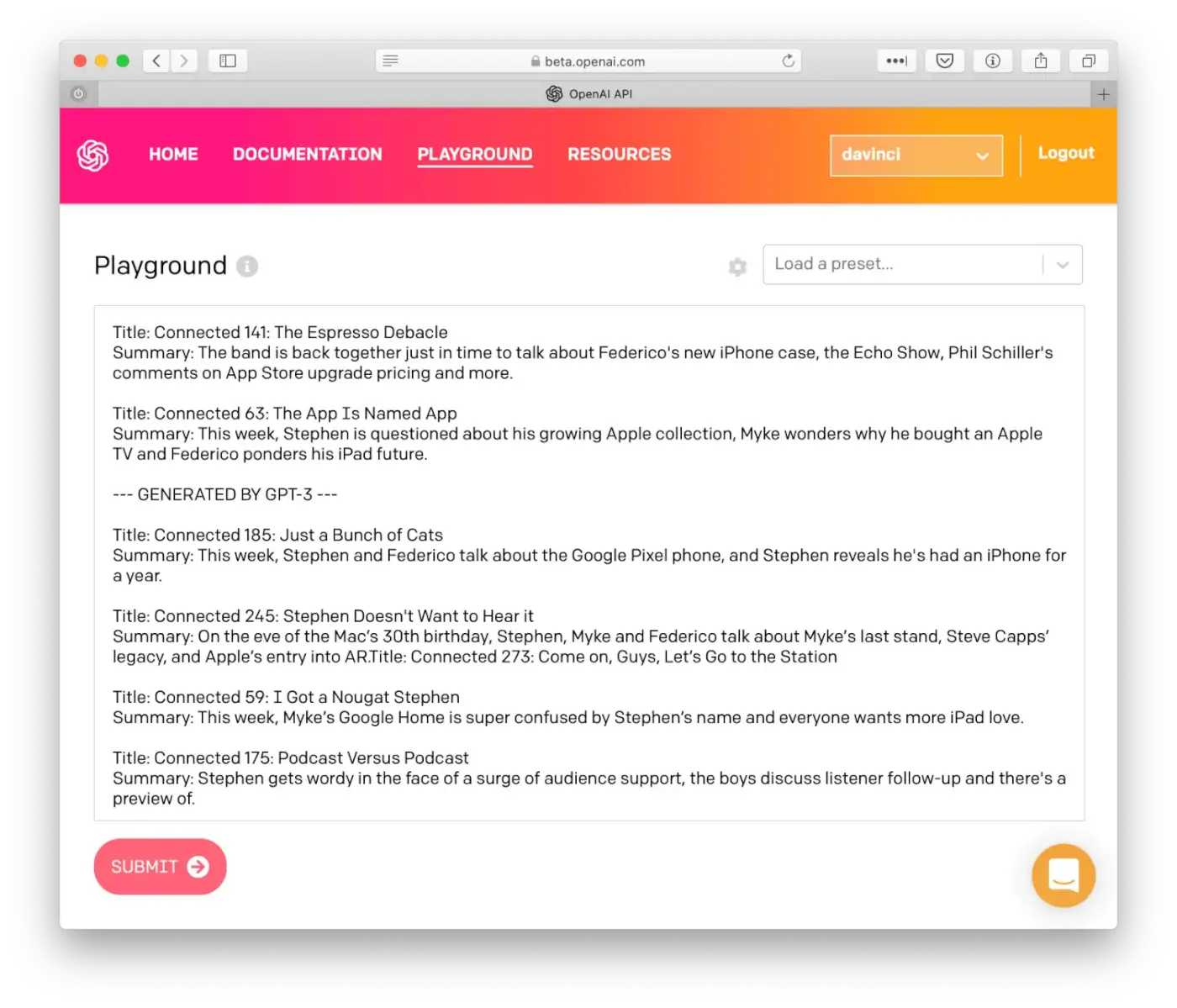 beta.openai.com

OpenAI API

HOME DOCUMENTATION PLAYGROUND RESOURCES

davinci

Logout

Playground

Load a preset...

Title: Connected 141: The Espresso Debacle
Summary: The band is back together just in time to talk about Federico's new iPhone case, the Echo Show, Phil Schiller's comments on App Store upgrade pricing and more.

Title: Connected 63: The App Is Named App
Summary: This week, Stephen is questioned about his growing Apple collection, Myke wonders why he bought an Apple TV and Federico ponders his iPad future.

--- GENERATED BY GPT-3 ---

Title: Connected 185: Just a Bunch of Cats
Summary: This week, Stephen and Federico talk about the Google Pixel phone, and Stephen reveals he's had an iPhone for a year.

Title: Connected 245: Stephen Doesn't Want to Hear it
Summary: On the eve of the Mac's 30th birthday, Stephen, Myke and Federico talk about Myke's last stand, Steve Capps' legacy, and Apple's entry into AR.Title: Connected 273: Come on, Guys, Let's Go to the Station

Title: Connected 59: I Got a Nougat Stephen
Summary: This week, Myke's Google Home is super confused by Stephen's name and everyone wants more iPad love.

Title: Connected 175: Podcast Versus Podcast
Summary: Stephen gets wordy in the face of a surge of audience support, the boys discuss listener follow-up and there's a preview of.

SUBMIT